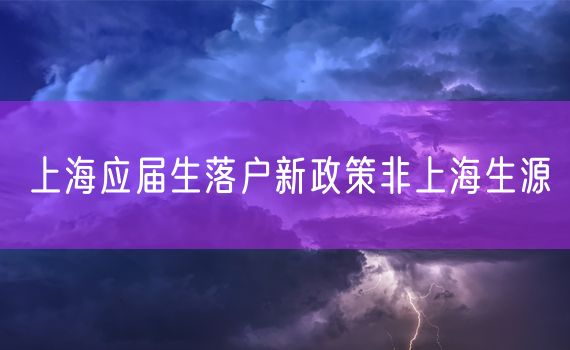 上海应届生落户新政策非上海生源